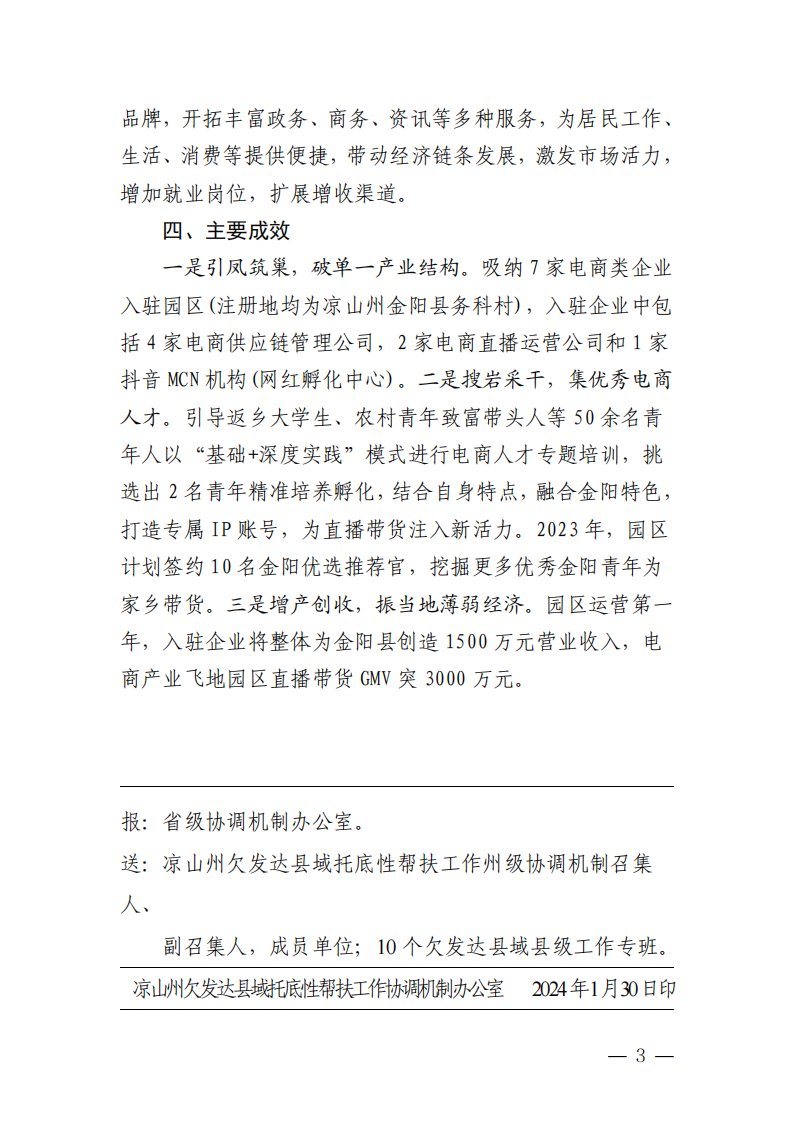 品牌，开拓丰富政务、商务、资讯等多种服务，为居民工作、生活、消费等提供便捷，带动经济链条发展，激发市场活力，增加就业岗位，扩展增收渠道。

四、主要成效

一是引凤筑巢，破单一产业结构。吸纳 7 家电商类企业入驻园区（注册地均为凉山州金阳县务科村），入驻企业中包括 4 家电商供应链管理公司，2 家电商直播运营公司和 1 家抖音 MCN 机构（网红孵化中心）。二是搜岩采干，集优秀电商人才。引导返乡大学生、农村青年致富带头人等 50 余名青年人以“基础+深度实践”模式进行电商人才专题培训，挑选出 2 名青年精准培养孵化，结合自身特点，融合金阳特色，打造专属 IP 账号，为直播带货注入新活力。2023 年，园区计划签约 10 名金阳优选推荐官，挖掘更多优秀金阳青年为家乡带货。三是增产创收，振当地薄弱经济。园区运营第一年，入驻企业将整体为金阳县创造 1500 万元营业收入，电商产业飞地园区直播带货 GMV 突 3000 万元。

报：省级协调机制办公室。

送：凉山州欠发达县域托底性帮扶工作州级协调机制召集人、

副召集人，成员单位；10 个欠发达县域县级工作专班。

凉山州欠发达县域托底性帮扶工作协调机制办公室　　2024 年 1 月 30 日印

— 3 —